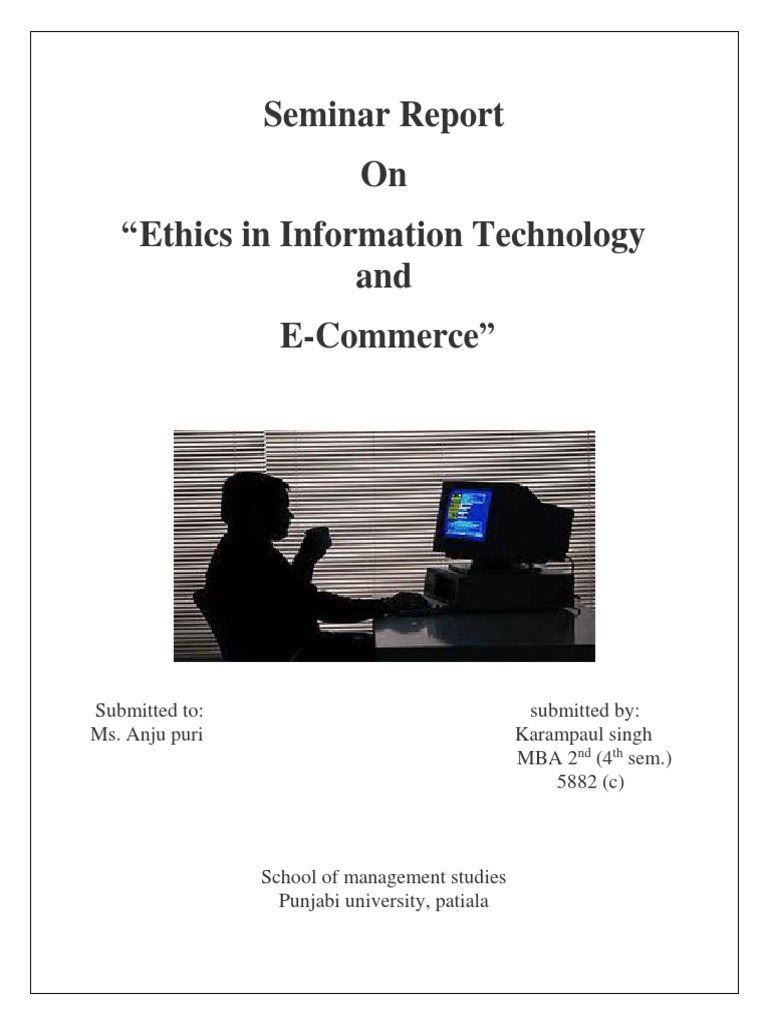 Seminar Report

On

"Ethics in Information Technology and

E-Commerce"

Submitted to:
Ms. Anju puri

submitted by:
Karampaul singh
MBA 2nd (4th sem.)
5882 (c)

School of management studies
Punjabi university, patiala